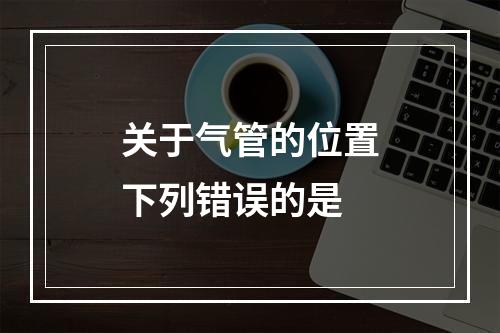 关于气管的位置
下列错误的是